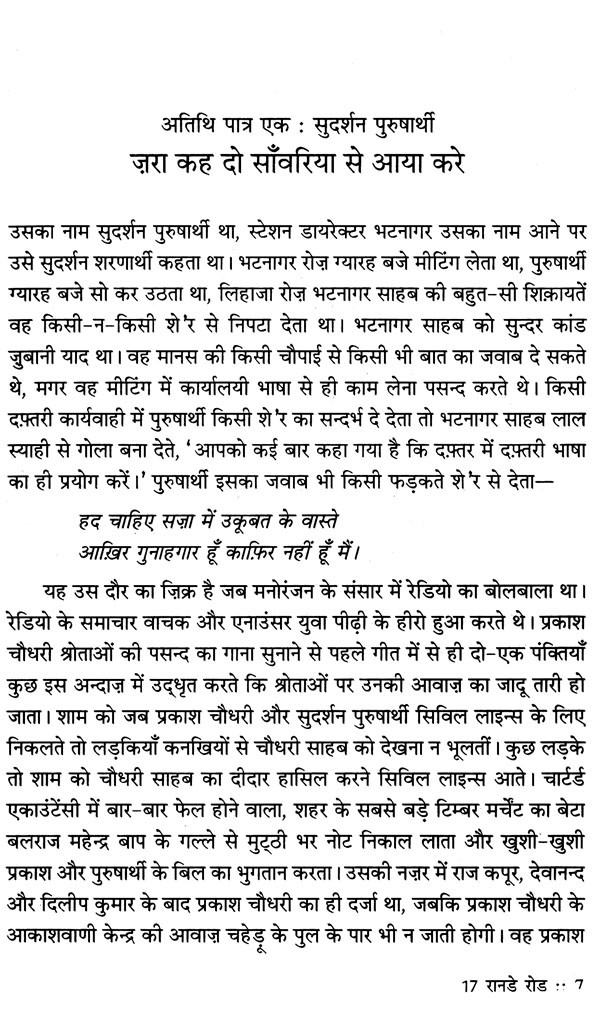 अतिथि पात्र एक : सुदर्शन पुरुषार्थी
ज़रा कह दो साँवरिया से आया करे

उसका नाम सुदर्शन पुरुषार्थी था, स्टेशन डायरेक्टर भटनागर उसका नाम आने पर उसे सुदर्शन शरणार्थी कहता था। भटनागर रोज़ ग्यारह बजे मीटिंग लेता था, पुरुषार्थी ग्यारह बजे सो कर उठता था, लिहाजा रोज़ भटनागर साहब की बहुत-सी शिक़ायतें वह किसी-न-किसी शे'र से निपटा देता था। भटनागर साहब को सुन्दर कांड जुबानी याद था। वह मानस की किसी चौपाई से किसी भी बात का जवाब दे सकते थे, मगर वह मीटिंग में कार्यालयी भाषा से ही काम लेना पसन्द करते थे। किसी दफ़्तरी कार्यवाही में पुरुषार्थी किसी शे'र का सन्दर्भ दे देता तो भटनागर साहब लाल स्याही से गोला बना देते, 'आपको कई बार कहा गया है कि दफ़्तर में दफ़्तरी भाषा का ही प्रयोग करें।' पुरुषार्थी इसका जवाब भी किसी फड़कते शे'र से देता—

हद चाहिए सज़ा में उक़ूबत के वास्ते
आख़िर गुनाहगार हूँ काफ़िर नहीं हूँ मैं।

यह उस दौर का ज़िक्र है जब मनोरंजन के संसार में रेडियो का बोलबाला था। रेडियो के समाचार वाचक और एनाउंसर युवा पीढ़ी के हीरो हुआ करते थे। प्रकाश चौधरी श्रोताओं की पसन्द का गाना सुनाने से पहले गीत में से ही दो-एक पंक्तियाँ कुछ इस अन्दाज़ में उद्धृत करते कि श्रोताओं पर उनकी आवाज़ का जादू तारी हो जाता। शाम को जब प्रकाश चौधरी और सुदर्शन पुरुषार्थी सिविल लाइन्स के लिए निकलते तो लड़कियाँ कनखियों से चौधरी साहब को देखना न भूलतीं। कुछ लड़के तो शाम को चौधरी साहब का दीदार हासिल करने सिविल लाइन्स आते। चार्टर्ड एकाउंटेंसी में बार-बार फेल होने वाला, शहर के सबसे बड़े टिम्बर मर्चेंट का बेटा बलराज महेन्द्र बाप के गल्ले से मुट्ठी भर नोट निकाल लाता और खुशी-खुशी प्रकाश और पुरुषार्थी के बिल का भुगतान करता। उसकी नज़र में राज कपूर, देवानन्द और दिलीप कुमार के बाद प्रकाश चौधरी का ही दर्जा था, जबकि प्रकाश चौधरी के आकाशवाणी केन्द्र की आवाज़ चहेड़ू के पुल के पार भी न जाती होगी। वह प्रकाश

17 रानडे रोड :: 7